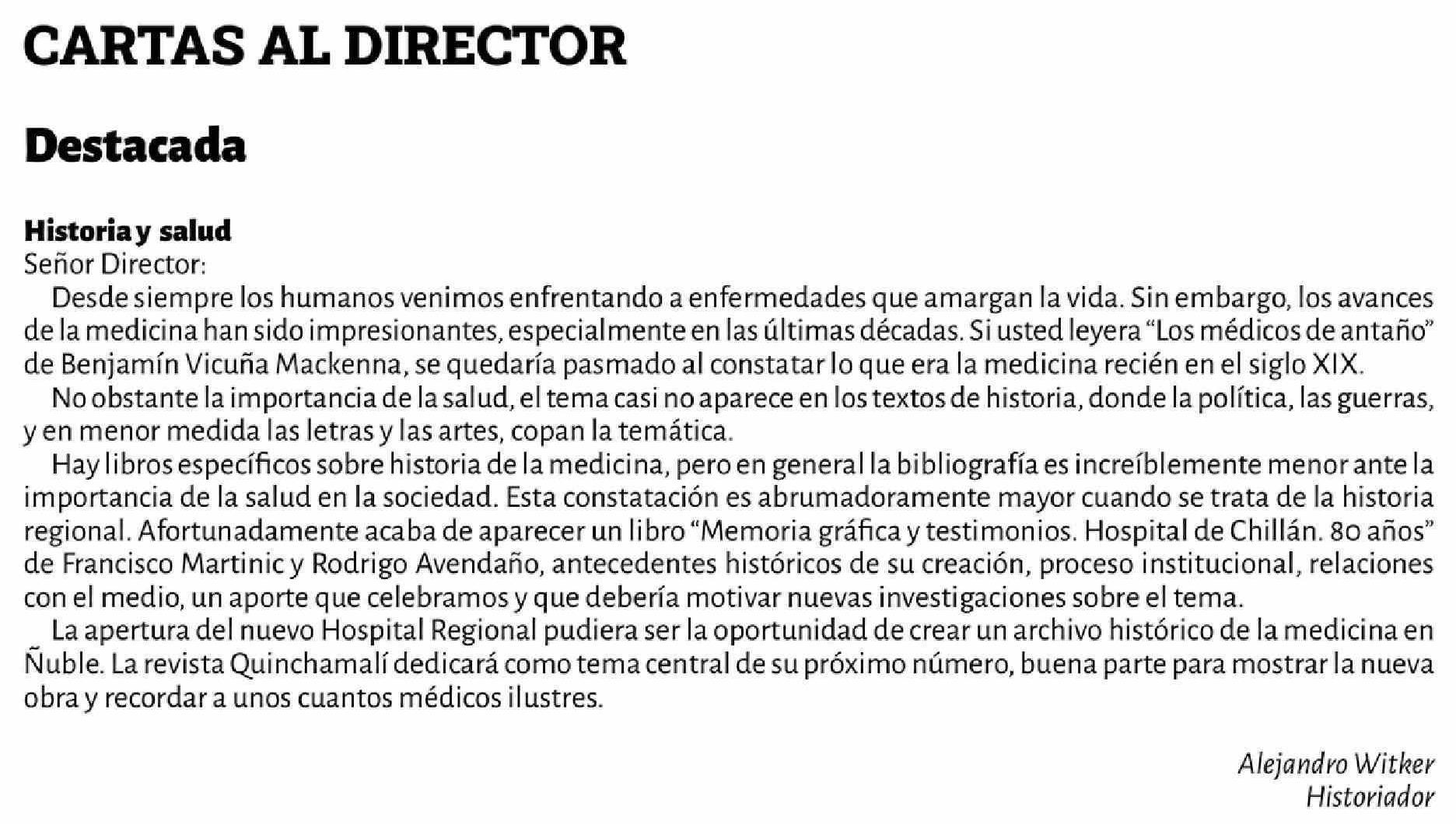 CARTAS AL DIRECTOR

Destacada

Historia y salud
Señor Director:

Desde siempre los humanos venimos enfrentando a enfermedades que amargan la vida. Sin embargo, los avances de la medicina han sido impresionantes, especialmente en las últimas décadas. Si usted leyera "Los médicos de antaño" de Benjamín Vicuña Mackenna, se quedaría pasmado al constatar lo que era la medicina recién en el siglo XIX.

No obstante la importancia de la salud, el tema casi no aparece en los textos de historia, donde la política, las guerras, y en menor medida las letras y las artes, copan la temática.

Hay libros específicos sobre historia de la medicina, pero en general la bibliografía es increíblemente menor ante la importancia de la salud en la sociedad. Esta constatación es abrumadoramente mayor cuando se trata de la historia regional. Afortunadamente acaba de aparecer un libro "Memoria gráfica y testimonios. Hospital de Chillán. 80 años" de Francisco Martinic y Rodrigo Avendaño, antecedentes históricos de su creación, proceso institucional, relaciones con el medio, un aporte que celebramos y que debería motivar nuevas investigaciones sobre el tema.

La apertura del nuevo Hospital Regional pudiera ser la oportunidad de crear un archivo histórico de la medicina en Ñuble. La revista Quinchamalí dedicará como tema central de su próximo número, buena parte para mostrar la nueva obra y recordar a unos cuantos médicos ilustres.

Alejandro Witker
Historiador